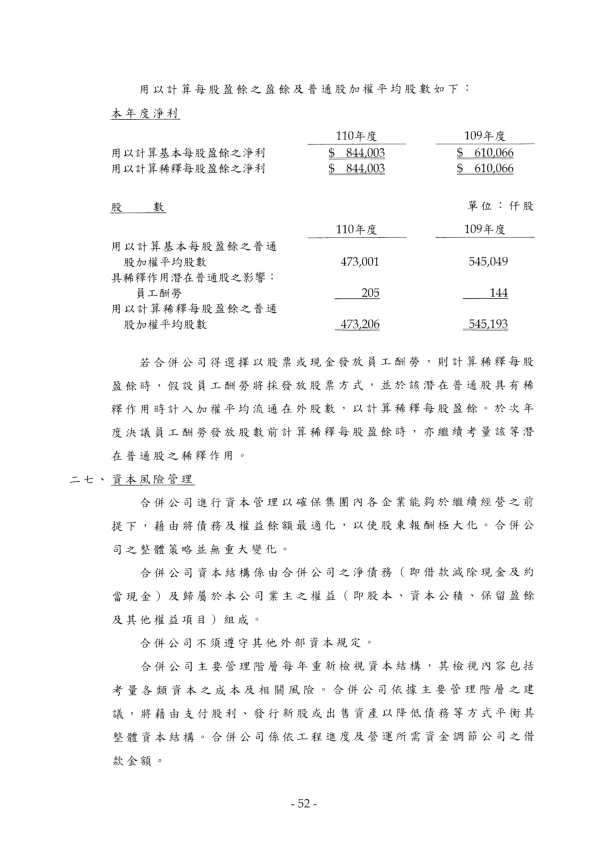 用以計算每股盈餘之盈餘及普通股加權平均股數如下：

本年度淨利

|  | 110年度 | 109年度 |
|---|---|---|
| 用以計算基本每股盈餘之淨利 | $ 844,003 | $ 610,066 |
| 用以計算稀釋每股盈餘之淨利 | $ 844,003 | $ 610,066 |

股　　數

單位：仟股

|  | 110年度 | 109年度 |
|---|---|---|
| 用以計算基本每股盈餘之普通股加權平均股數 | 473,001 | 545,049 |
| 具稀釋作用潛在普通股之影響： |  |  |
| 員工酬勞 | 205 | 144 |
| 用以計算稀釋每股盈餘之普通股加權平均股數 | 473,206 | 545,193 |

若合併公司得選擇以股票或現金發放員工酬勞，則計算稀釋每股盈餘時，假設員工酬勞將採發放股票方式，並於該潛在普通股具有稀釋作用時計入加權平均流通在外股數，以計算稀釋每股盈餘。於次年度決議員工酬勞發放股數前計算稀釋每股盈餘時，亦繼續考量該等潛在普通股之稀釋作用。

二七、資本風險管理

合併公司進行資本管理以確保集團內各企業能夠於繼續經營之前提下，藉由將債務及權益餘額最適化，以使股東報酬極大化。合併公司之整體策略並無重大變化。

合併公司資本結構係由合併公司之淨債務（即借款減除現金及約當現金）及歸屬於本公司業主之權益（即股本、資本公積、保留盈餘及其他權益項目）組成。

合併公司不須遵守其他外部資本規定。

合併公司主要管理階層每年重新檢視資本結構，其檢視內容包括考量各類資本之成本及相關風險。合併公司依據主要管理階層之建議，將藉由支付股利、發行新股或出售資產以降低債務等方式平衡其整體資本結構。合併公司係依工程進度及營運所需資金調節公司之借款金額。

- 52 -